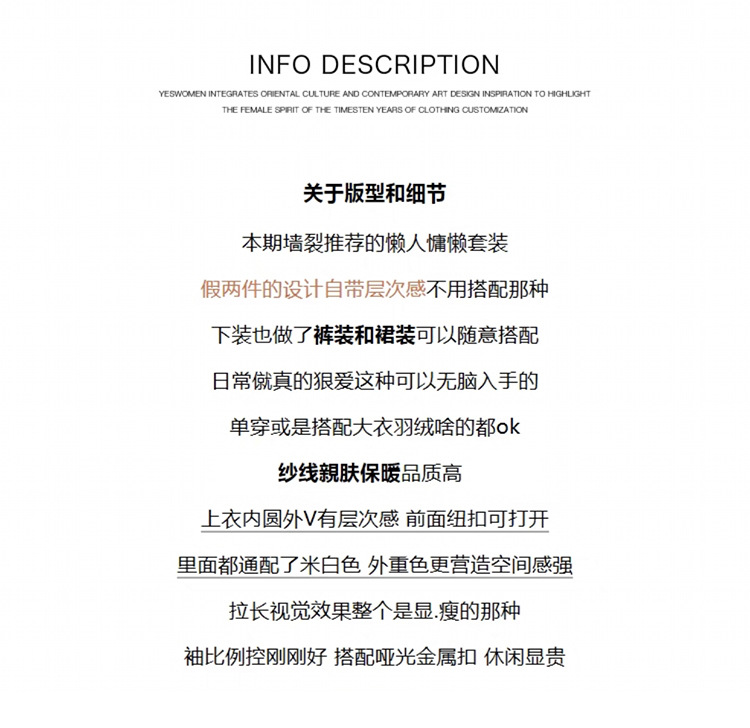 INFO DESCRIPTION

YESWOMEN INTEGRATES ORIENTAL CULTURE AND CONTEMPORARY ART DESIGN INSPIRATION TO HIGHLIGHT THE FEMALE SPIRIT OF THE TIMESTEN YEARS OF CLOTHING CUSTOMIZATION

关于版型和细节

本期墙裂推荐的懒人慵懒套装

假两件的设计自带层次感不用搭配那种

下装也做了裤装和裙装可以随意搭配

日常僦真的狠爱这种可以无脑入手的

单穿或是搭配大衣羽绒啥的都ok

纱线親肤保暖品质高

上衣内圆外V有层次感 前面纽扣可打开

里面都通配了米白色 外重色更营造空间感强

拉长视觉效果整个是显.瘦的那种

袖比例控刚刚好 搭配哑光金属扣 休闲显贵